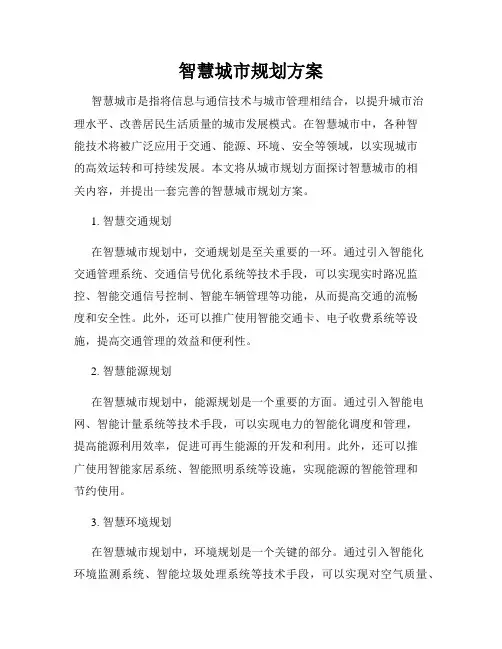 智慧城市规划方案

智慧城市是指将信息与通信技术与城市管理相结合，以提升城市治理水平、改善居民生活质量的城市发展模式。在智慧城市中，各种智能技术将被广泛应用于交通、能源、环境、安全等领域，以实现城市的高效运转和可持续发展。本文将从城市规划方面探讨智慧城市的相关内容，并提出一套完善的智慧城市规划方案。

1. 智慧交通规划

在智慧城市规划中，交通规划是至关重要的一环。通过引入智能化交通管理系统、交通信号优化系统等技术手段，可以实现实时路况监控、智能交通信号控制、智能车辆管理等功能，从而提高交通的流畅度和安全性。此外，还可以推广使用智能交通卡、电子收费系统等设施，提高交通管理的效益和便利性。

2. 智慧能源规划

在智慧城市规划中，能源规划是一个重要的方面。通过引入智能电网、智能计量系统等技术手段，可以实现电力的智能化调度和管理，提高能源利用效率，促进可再生能源的开发和利用。此外，还可以推广使用智能家居系统、智能照明系统等设施，实现能源的智能管理和节约使用。

3. 智慧环境规划

在智慧城市规划中，环境规划是一个关键的部分。通过引入智能化环境监测系统、智能垃圾处理系统等技术手段，可以实现对空气质量、